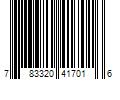 7 83320 41701 6